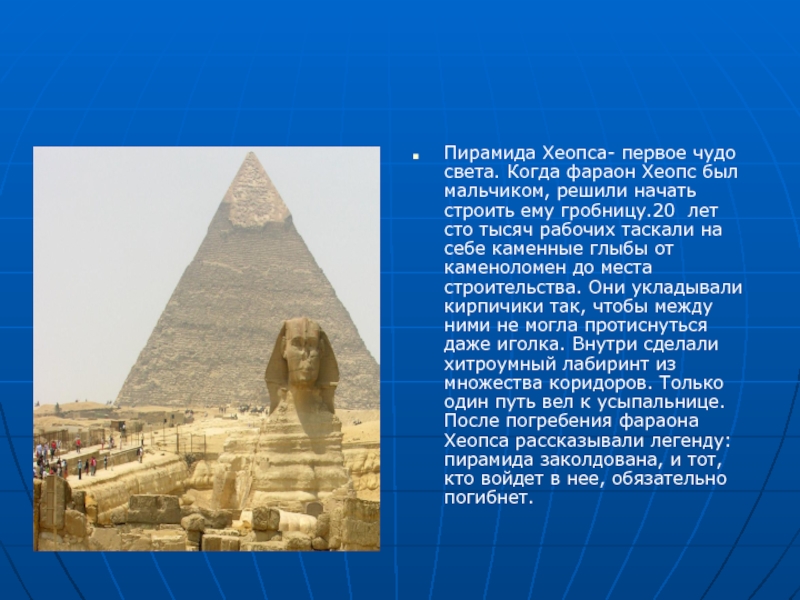 Пирамида Хеопса- первое чудо света. Когда фараон Хеопс был мальчиком, решили начать строить ему гробницу.20 лет сто тысяч рабочих таскали на себе каменные глыбы от каменоломен до места строительства. Они укладывали кирпичики так, чтобы между ними не могла протиснуться даже иголка. Внутри сделали хитроумный лабиринт из множества коридоров. Только один путь вел к усыпальнице. После погребения фараона Хеопса рассказывали легенду: пирамида заколдована, и тот, кто войдет в нее, обязательно погибнет.